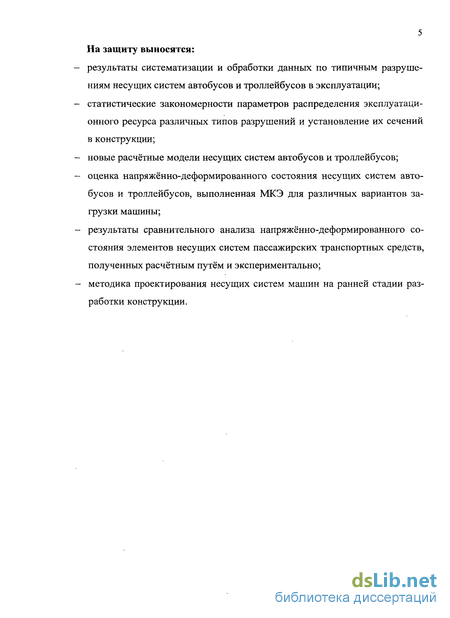 5

На защиту выносятся:

– результаты систематизации и обработки данных по типичным разрушениям несущих систем автобусов и троллейбусов в эксплуатации;

– статистические закономерности параметров распределения эксплуатационного ресурса различных типов разрушений и установление их сечений в конструкции;

– новые расчётные модели несущих систем автобусов и троллейбусов;

– оценка напряжённо-деформированного состояния несущих систем автобусов и троллейбусов, выполненная МКЭ для различных вариантов загрузки машины;

– результаты сравнительного анализа напряжённо-деформированного состояния элементов несущих систем пассажирских транспортных средств, полученных расчётным путём и экспериментально;

– методика проектирования несущих систем машин на ранней стадии разработки конструкции.

dsLib.net
библиотека диссертаций